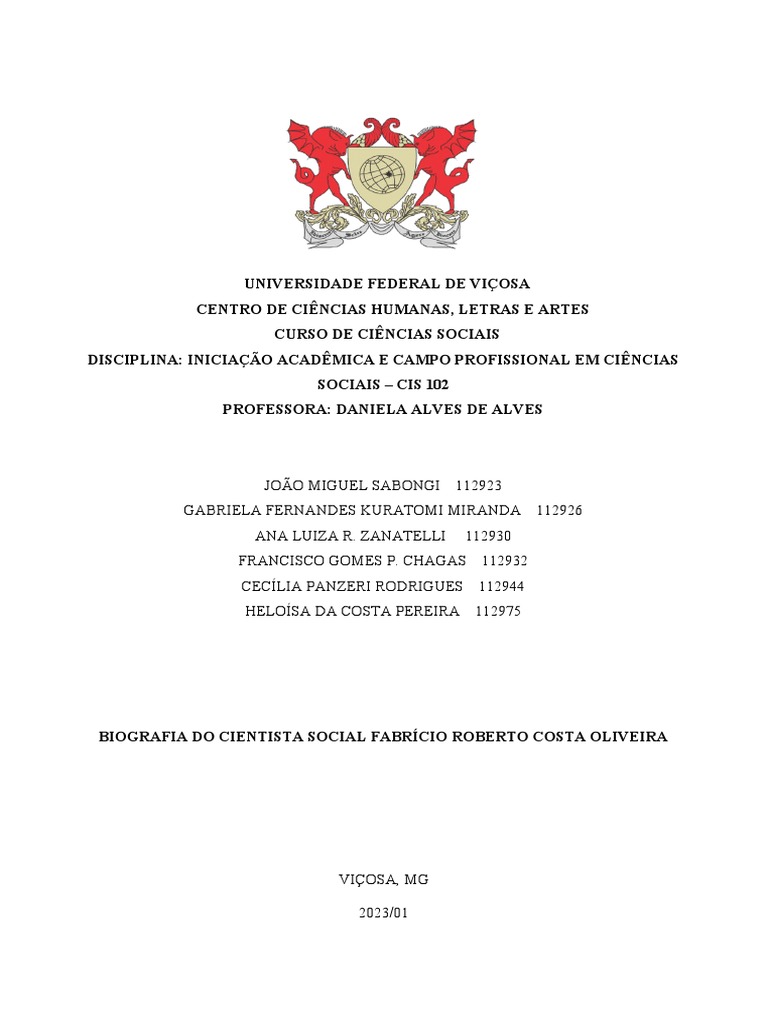 UNIVERSIDADE FEDERAL DE VIÇOSA
CENTRO DE CIÊNCIAS HUMANAS, LETRAS E ARTES
CURSO DE CIÊNCIAS SOCIAIS
DISCIPLINA: INICIAÇÃO ACADÊMICA E CAMPO PROFISSIONAL EM CIÊNCIAS SOCIAIS – CIS 102
PROFESSORA: DANIELA ALVES DE ALVES

JOÃO MIGUEL SABONGI 112923
GABRIELA FERNANDES KURATOMI MIRANDA 112926
ANA LUIZA R. ZANATELLI 112930
FRANCISCO GOMES P. CHAGAS 112932
CECÍLIA PANZERI RODRIGUES 112944
HELOÍSA DA COSTA PEREIRA 112975

BIOGRAFIA DO CIENTISTA SOCIAL FABRÍCIO ROBERTO COSTA OLIVEIRA

VIÇOSA, MG

2023/01